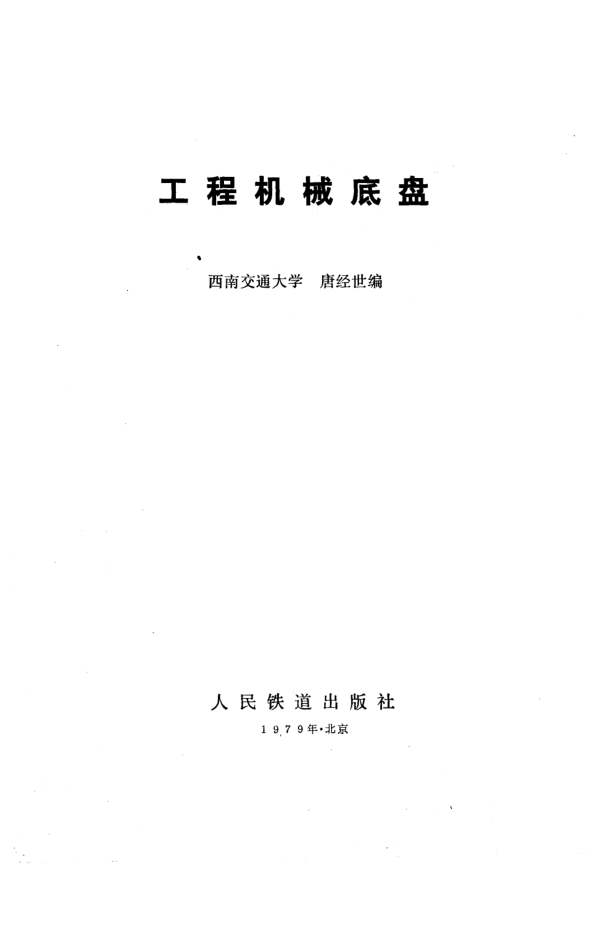 工程机械底盘

西南交通大学 唐经世编

人民铁道出版社

1979年·北京